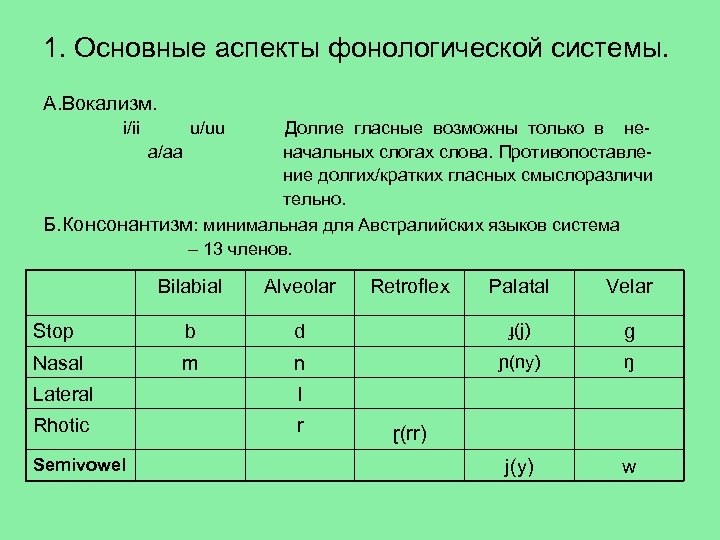 1. Основные аспекты фонологической системы.

А.Вокализм.

i/ii u/uu
a/aa

Долгие гласные возможны только в неначальных слогах слова. Противопоставление долгих/кратких гласных смыслоразличи тельно.

Б.Консонантизм: минимальная для Австралийских языков система – 13 членов.

| | Bilabial | Alveolar | Retroflex | Palatal | Velar |
|---|---|---|---|---|---|
| Stop | b | d | | ɟ(j) | g |
| Nasal | m | n | | ɲ(ny) | ŋ |
| Lateral | | l | | | |
| Rhotic | | r | ɽ(rr) | | |
| Semivowel | | | | j(y) | w |